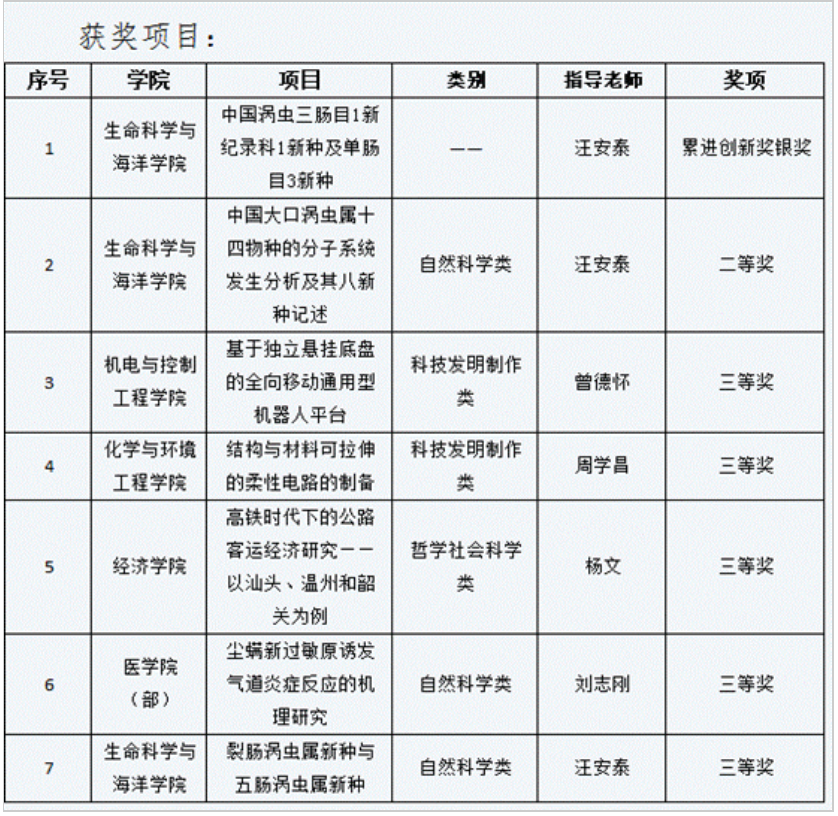 获奖项目：

| 序号 | 学院 | 项目 | 类别 | 指导老师 | 奖项 |
|---|---|---|---|---|---|
| 1 | 生命科学与海洋学院 | 中国涡虫三肠目1新纪录科1新种及单肠目3新种 | —— | 汪安泰 | 累进创新奖银奖 |
| 2 | 生命科学与海洋学院 | 中国大口涡虫属十四物种的分子系统发生分析及其八新种记述 | 自然科学类 | 汪安泰 | 二等奖 |
| 3 | 机电与控制工程学院 | 基于独立悬挂底盘的全向移动通用型机器人平台 | 科技发明制作类 | 曾德怀 | 三等奖 |
| 4 | 化学与环境工程学院 | 结构与材料可拉伸的柔性电路的制备 | 科技发明制作类 | 周学昌 | 三等奖 |
| 5 | 经济学院 | 高铁时代下的公路客运经济研究——以汕头、温州和韶关为例 | 哲学社会科学类 | 杨文 | 三等奖 |
| 6 | 医学院（部） | 尘螨新过敏原诱发气道炎症反应的机理研究 | 自然科学类 | 刘志刚 | 三等奖 |
| 7 | 生命科学与海洋学院 | 裂肠涡虫属新种与五肠涡虫属新种 | 自然科学类 | 汪安泰 | 三等奖 |